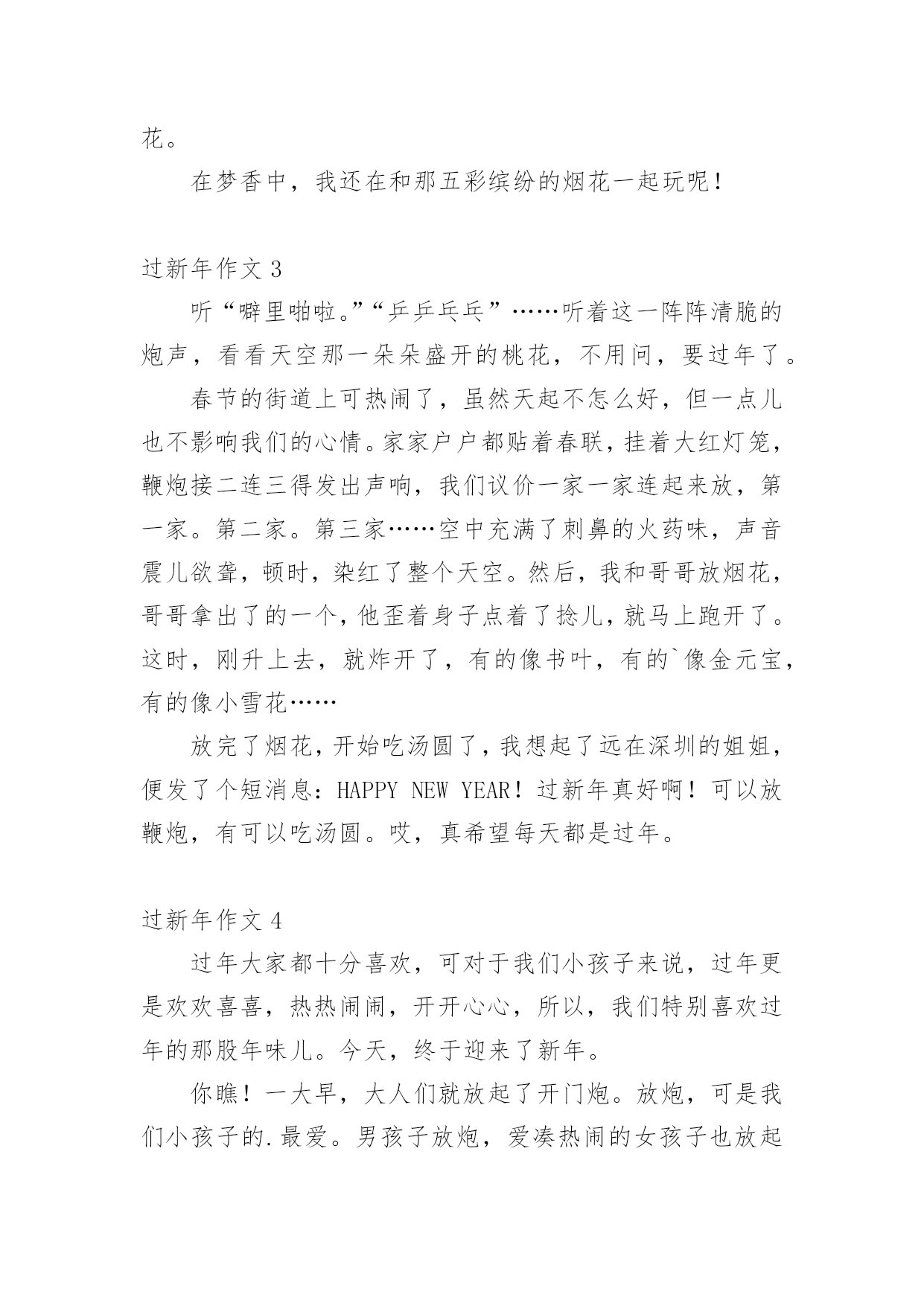 花。

在梦香中，我还在和那五彩缤纷的烟花一起玩呢！

过新年作文 3

听“噼里啪啦。”“乒乒乓乓”……听着这一阵阵清脆的炮声，看看天空那一朵朵盛开的桃花，不用问，要过年了。

春节的街道上可热闹了，虽然天起不怎么好，但一点儿也不影响我们的心情。家家户户都贴着春联，挂着大红灯笼，鞭炮接二连三得发出声响，我们议价一家一家连起来放，第一家。第二家。第三家……空中充满了刺鼻的火药味，声音震儿欲聋，顿时，染红了整个天空。然后，我和哥哥放烟花，哥哥拿出了的一个，他歪着身子点着了捻儿，就马上跑开了。这时，刚升上去，就炸开了，有的像书叶，有的`像金元宝，有的像小雪花……

放完了烟花，开始吃汤圆了，我想起了远在深圳的姐姐，便发了个短消息：HAPPY NEW YEAR！过新年真好啊！可以放鞭炮，有可以吃汤圆。哎，真希望每天都是过年。

过新年作文 4

过年大家都十分喜欢，可对于我们小孩子来说，过年更是欢欢喜喜，热热闹闹，开开心心，所以，我们特别喜欢过年的那股年味儿。今天，终于迎来了新年。

你瞧！一大早，大人们就放起了开门炮。放炮，可是我们小孩子的.最爱。男孩子放炮，爱凑热闹的女孩子也放起